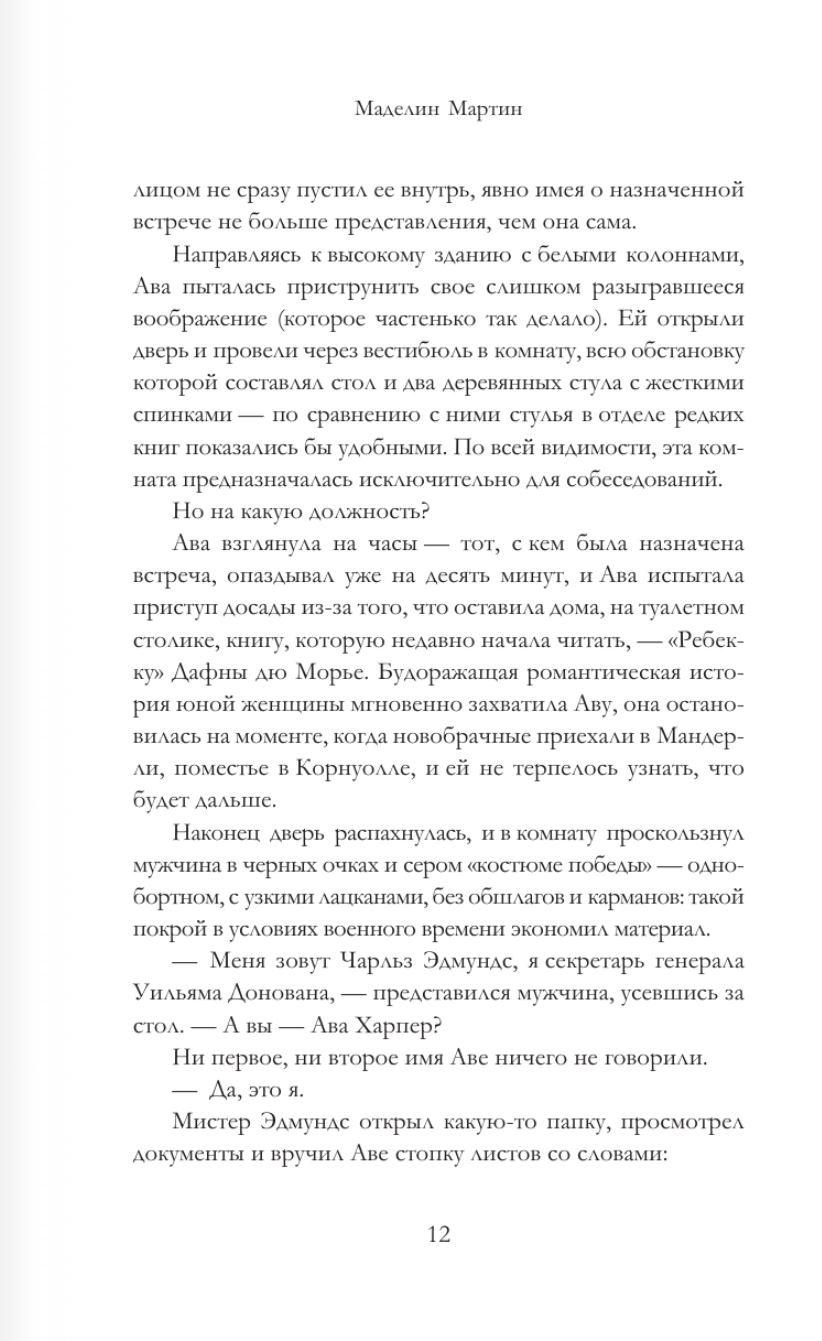 Маделин Мартин

лицом не сразу пустил ее внутрь, явно имея о назначенной встрече не больше представления, чем она сама.

Направляясь к высокому зданию с белыми колоннами, Ава пыталась приструнить свое слишком разыгравшееся воображение (которое частенько так делало). Ей открыли дверь и провели через вестибюль в комнату, всю обстановку которой составлял стол и два деревянных стула с жесткими спинками — по сравнению с ними стулья в отделе редких книг показались бы удобными. По всей видимости, эта комната предназначалась исключительно для собеседований.

Но на какую должность?

Ава взглянула на часы — тот, с кем была назначена встреча, опаздывал уже на десять минут, и Ава испытала приступ досады из-за того, что оставила дома, на туалетном столике, книгу, которую недавно начала читать, — «Ребекку» Дафны дю Морье. Будоражащая романтическая история юной женщины мгновенно захватила Аву, она остановилась на моменте, когда новобрачные приехали в Мандерли, поместье в Корнуолле, и ей не терпелось узнать, что будет дальше.

Наконец дверь распахнулась, и в комнату проскользнул мужчина в черных очках и сером «костюме победы» — однобортном, с узкими лацканами, без обшлагов и карманов: такой покрой в условиях военного времени экономил материал.

— Меня зовут Чарльз Эдмундс, я секретарь генерала Уильяма Донована, — представился мужчина, усевшись за стол. — А вы — Ава Харпер?

Ни первое, ни второе имя Аве ничего не говорили.

— Да, это я.

Мистер Эдмундс открыл какую-то папку, просмотрел документы и вручил Аве стопку листов со словами:

12